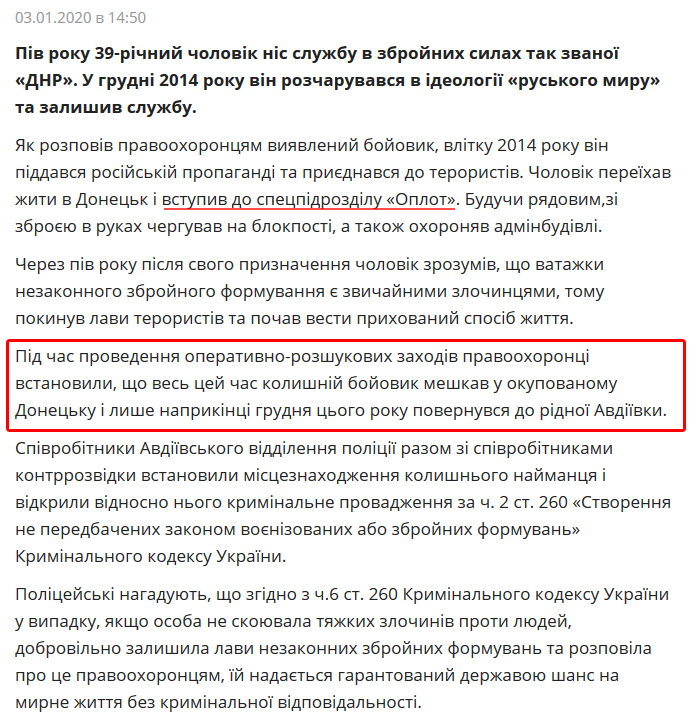 03.01.2020 в 14:50

Пів року 39-річний чоловік ніс службу в збройних силах так званої «ДНР». У грудні 2014 року він розчарувався в ідеології «руського миру» та залишив службу.

Як розповів правоохоронцям виявлений бойовик, влітку 2014 року він піддався російській пропаганді та приєднався до терористів. Чоловік переїхав жити в Донецьк і вступив до спецпідрозділу «Оплот». Будучи рядовим,зі зброєю в руках чергував на блокпості, а також охороняв адмінбудівлі.

Через пів року після свого призначення чоловік зрозумів, що ватажки незаконного збройного формування є звичайними злочинцями, тому покинув лави терористів та почав вести прихований спосіб життя.

Під час проведення оперативно-розшукових заходів правоохоронці встановили, що весь цей час колишній бойовик мешкав у окупованому Донецьку і лише наприкінці грудня цього року повернувся до рідної Авдіївки.

Співробітники Авдіївського відділення поліції разом зі співробітниками контррозвідки встановили місцезнаходження колишнього найманця і відкрили відносно нього кримінальне провадження за ч. 2 ст. 260 «Створення не передбачених законом воєнізованих або збройних формувань» Кримінального кодексу України.

Поліцейські нагадують, що згідно з ч.6 ст. 260 Кримінального кодексу України у випадку, якщо особа не скоювала тяжких злочинів проти людей, добровільно залишила лави незаконних збройних формувань та розповіла про це правоохоронцям, їй надається гарантований державою шанс на мирне життя без кримінальної відповідальності.